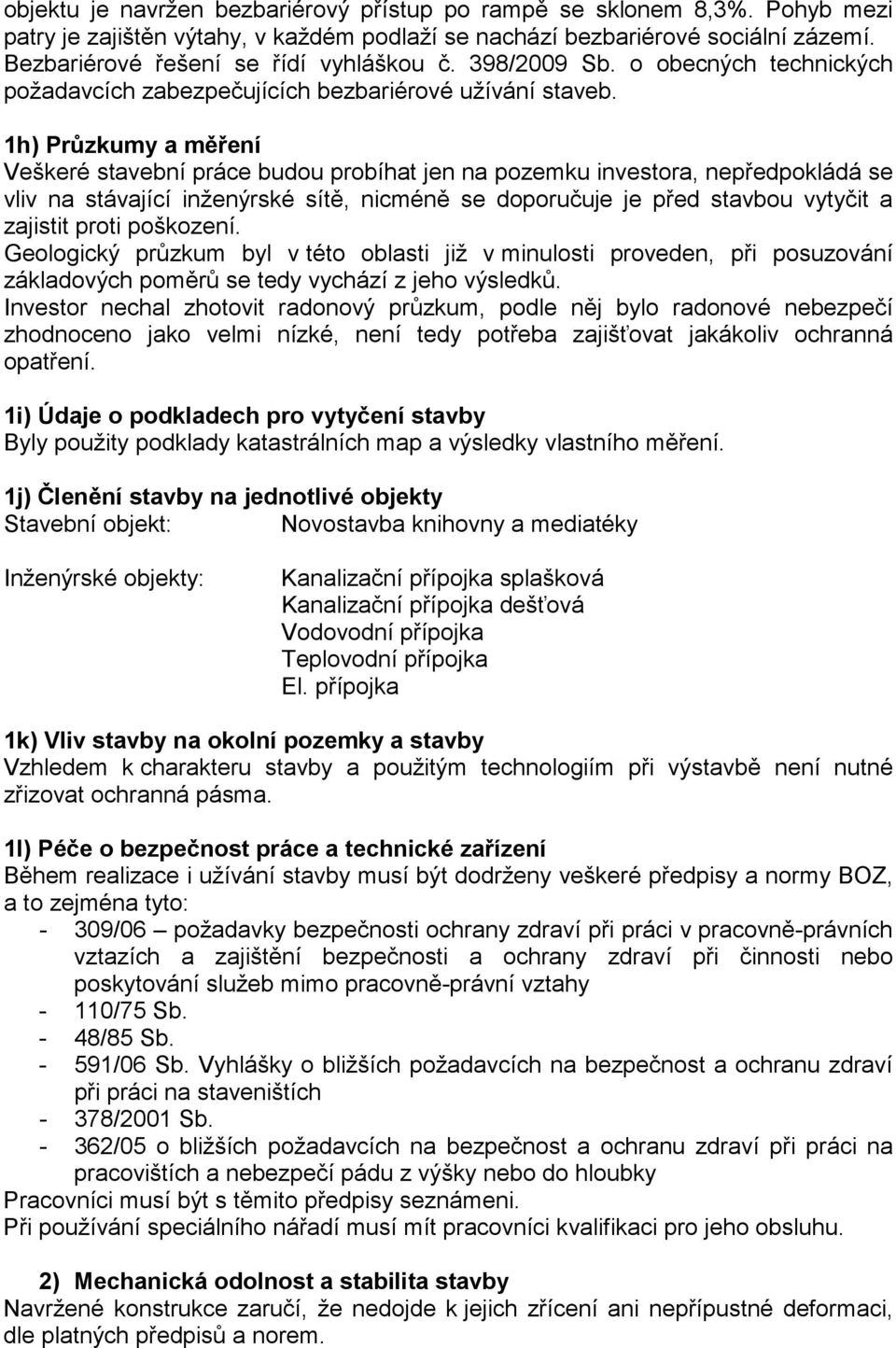 objektu je navržen bezbariérový přístup po rampě se sklonem 8,3%. Pohyb mezi patry je zajištěn výtahy, v každém podlaží se nachází bezbariérové sociální zázemí. Bezbariérové řešení se řídí vyhláškou č. 398/2009 Sb. o obecných technických požadavcích zabezpečujících bezbariérové užívání staveb.

1h) Průzkumy a měření
Veškeré stavební práce budou probíhat jen na pozemku investora, nepředpokládá se vliv na stávající inženýrské sítě, nicméně se doporučuje je před stavbou vytyčit a zajistit proti poškození.
Geologický průzkum byl v této oblasti již v minulosti proveden, při posuzování základových poměrů se tedy vychází z jeho výsledků.
Investor nechal zhotovit radonový průzkum, podle něj bylo radonové nebezpečí zhodnoceno jako velmi nízké, není tedy potřeba zajišťovat jakákoliv ochranná opatření.

1i) Údaje o podkladech pro vytyčení stavby
Byly použity podklady katastrálních map a výsledky vlastního měření.

1j) Členění stavby na jednotlivé objekty
Stavební objekt: Novostavba knihovny a mediatéky

Inženýrské objekty: Kanalizační přípojka splašková
Kanalizační přípojka dešťová
Vodovodní přípojka
Teplovodní přípojka
El. přípojka

1k) Vliv stavby na okolní pozemky a stavby
Vzhledem k charakteru stavby a použitým technologiím při výstavbě není nutné zřizovat ochranná pásma.

1l) Péče o bezpečnost práce a technické zařízení
Během realizace i užívání stavby musí být dodrženy veškeré předpisy a normy BOZ, a to zejména tyto:
- 309/06 – požadavky bezpečnosti ochrany zdraví při práci v pracovně-právních vztazích a zajištění bezpečnosti a ochrany zdraví při činnosti nebo poskytování služeb mimo pracovně-právní vztahy
- 110/75 Sb.
- 48/85 Sb.
- 591/06 Sb. Vyhlášky o bližších požadavcích na bezpečnost a ochranu zdraví při práci na staveništích
- 378/2001 Sb.
- 362/05 o bližších požadavcích na bezpečnost a ochranu zdraví při práci na pracovištích a nebezpečí pádu z výšky nebo do hloubky
Pracovníci musí být s těmito předpisy seznámeni.
Při používání speciálního nářadí musí mít pracovníci kvalifikaci pro jeho obsluhu.

2) Mechanická odolnost a stabilita stavby
Navržené konstrukce zaručí, že nedojde k jejich zřícení ani nepřípustné deformaci, dle platných předpisů a norem.